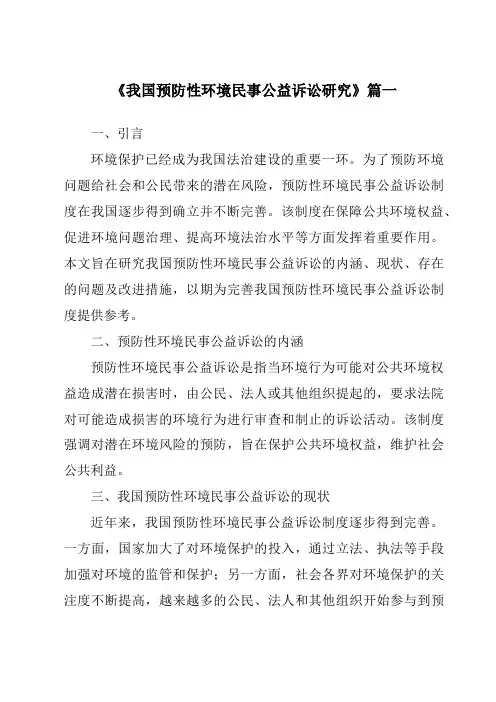 《我国预防性环境民事公益诉讼研究》篇一

一、引言

环境保护已经成为我国法治建设的重要一环。为了预防环境问题给社会和公民带来的潜在风险，预防性环境民事公益诉讼制度在我国逐步得到确立并不断完善。该制度在保障公共环境权益、促进环境问题治理、提高环境法治水平等方面发挥着重要作用。本文旨在研究我国预防性环境民事公益诉讼的内涵、现状、存在的问题及改进措施，以期为完善我国预防性环境民事公益诉讼制度提供参考。

二、预防性环境民事公益诉讼的内涵

预防性环境民事公益诉讼是指当环境行为可能对公共环境权益造成潜在损害时，由公民、法人或其他组织提起的，要求法院对可能造成损害的环境行为进行审查和制止的诉讼活动。该制度强调对潜在环境风险的预防，旨在保护公共环境权益，维护社会公共利益。

三、我国预防性环境民事公益诉讼的现状

近年来，我国预防性环境民事公益诉讼制度逐步得到完善。一方面，国家加大了对环境保护的投入，通过立法、执法等手段加强对环境的监管和保护；另一方面，社会各界对环境保护的关注度不断提高，越来越多的公民、法人和其他组织开始参与到预